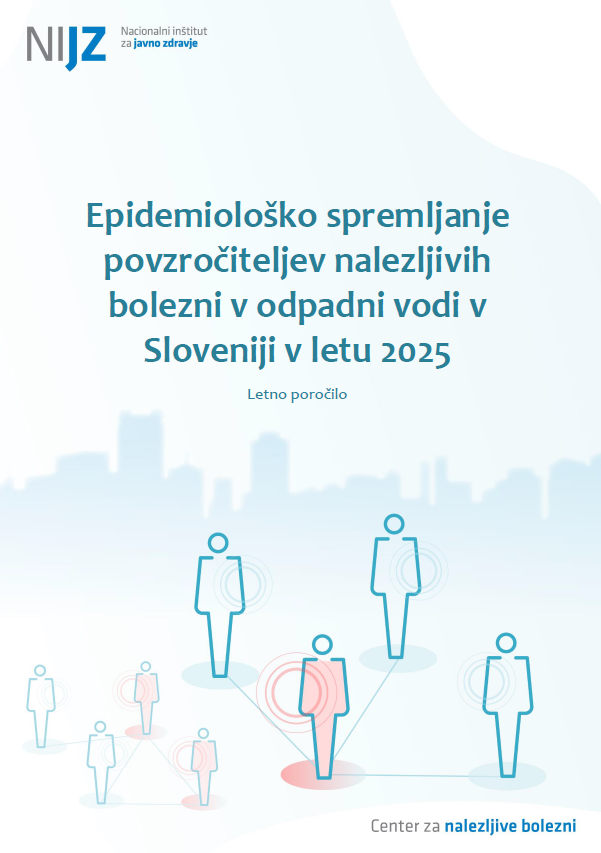 NIJZ Nacionalni inštitut za javno zdravje

Epidemiološko spremljanje povzročiteljev nalezljivih bolezni v odpadni vodi v Sloveniji v letu 2025

Letno poročilo

Center za nalezljive bolezni